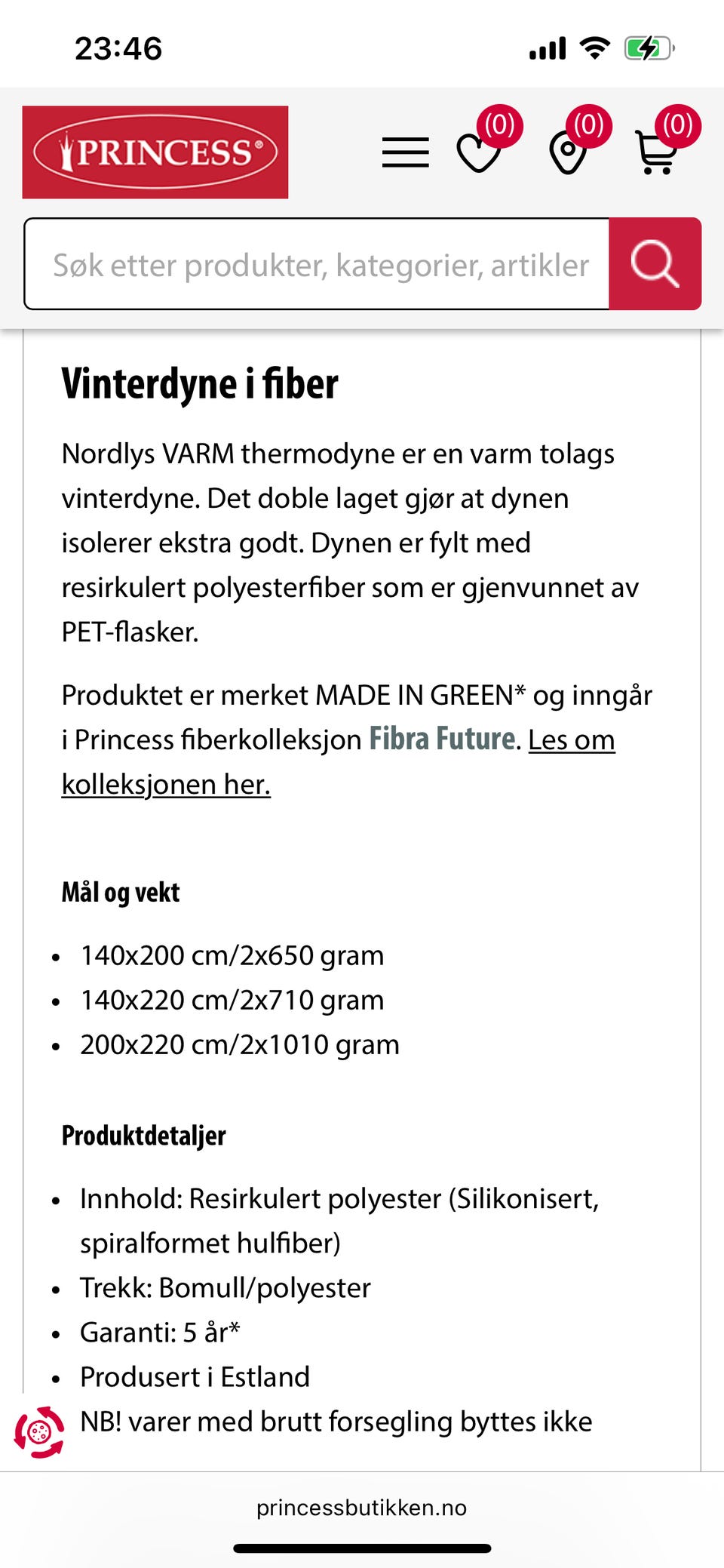 23:46

PRINCESS®

(0) (0) (0)

Søk etter produkter, kategorier, artikler

Vinterdyne i fiber

Nordlys VARM thermodyne er en varm tolags vinterdyne. Det doble laget gjør at dynen isolerer ekstra godt. Dynen er fylt med resirkulert polyesterfiber som er gjenvunnet av PET-flasker.

Produktet er merket MADE IN GREEN* og inngår i Princess fiberkolleksjon Fibra Future. Les om kolleksjonen her.

Mål og vekt

- 140x200 cm/2x650 gram
- 140x220 cm/2x710 gram
- 200x220 cm/2x1010 gram

Produktdetaljer

- Innhold: Resirkulert polyester (Silikonisert, spiralformet hulfiber)
- Trekk: Bomull/polyester
- Garanti: 5 år*
- Produsert i Estland
- NB! varer med brutt forsegling byttes ikke

princessbutikken.no